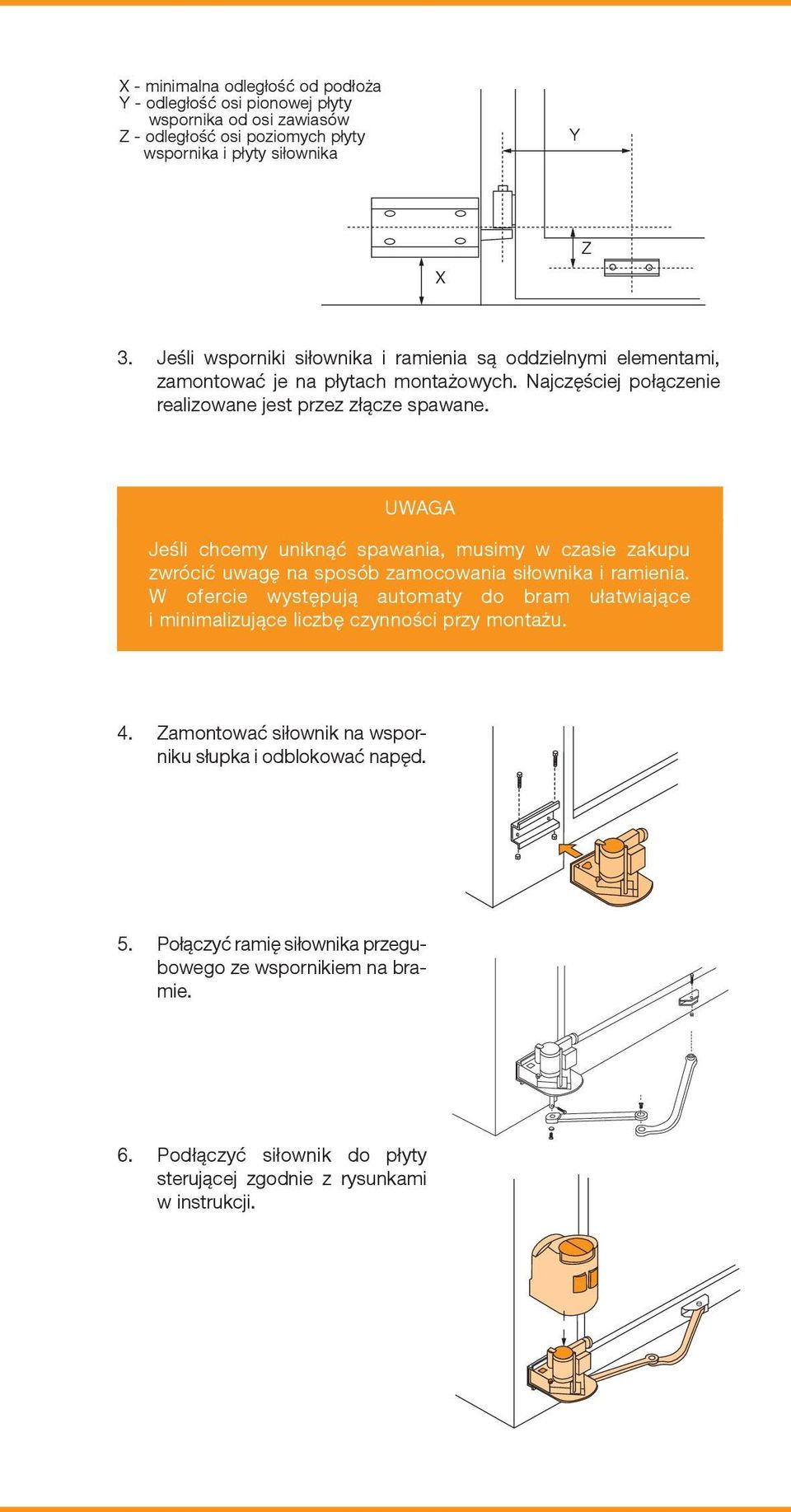 X - minimalna odległość od podłoża
Y - odległość osi pionowej płyty wspornika od osi zawiasów
Z - odległość osi poziomych płyty wspornika i płyty siłownika

Y

Z

X

3. Jeśli wsporniki siłownika i ramienia są oddzielnymi elementami, zamontować je na płytach montażowych. Najczęściej połączenie realizowane jest przez złącze spawane.

UWAGA

Jeśli chcemy uniknąć spawania, musimy w czasie zakupu zwrócić uwagę na sposób zamocowania siłownika i ramienia. W ofercie występują automaty do bram ułatwiające i minimalizujące liczbę czynności przy montażu.

4. Zamontować siłownik na wsporniku słupka i odblokować napęd.

5. Połączyć ramię siłownika przegubowego ze wspornikiem na bramie.

6. Podłączyć siłownik do płyty sterującej zgodnie z rysunkami w instrukcji.